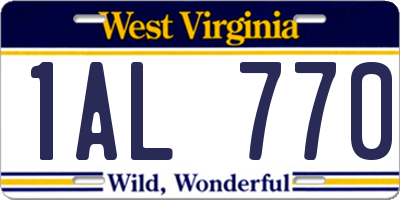 West Virginia

1AL 770

Wild, Wonderful